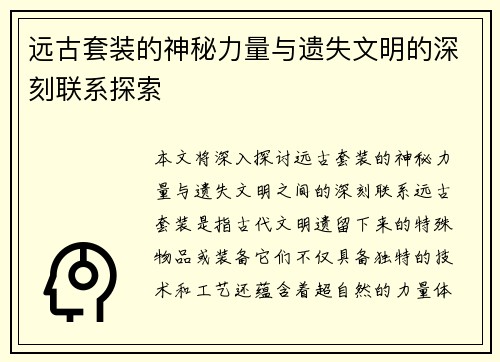 远古套装的神秘力量与遗失文明的深刻联系探索

本文将深入探讨远古套装的神秘力量与遗失文明之间的深刻联系远古套装是指古代文明遗留下来的特殊物品或装备它们不仅具备独特的技术和工艺还蕴含着超自然的力量体